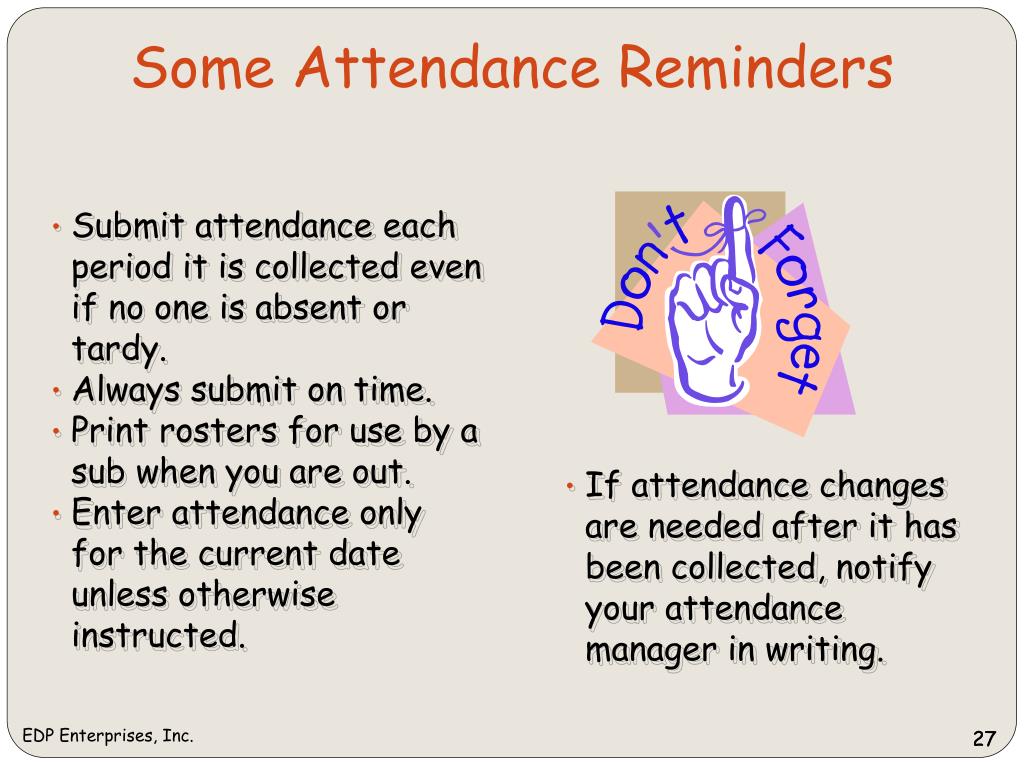 Some Attendance Reminders

• Submit attendance each period it is collected even if no one is absent or tardy.
• Always submit on time.
• Print rosters for use by a sub when you are out.
• Enter attendance only for the current date unless otherwise instructed.

Don't Forget

• If attendance changes are needed after it has been collected, notify your attendance manager in writing.

EDP Enterprises, Inc.

27